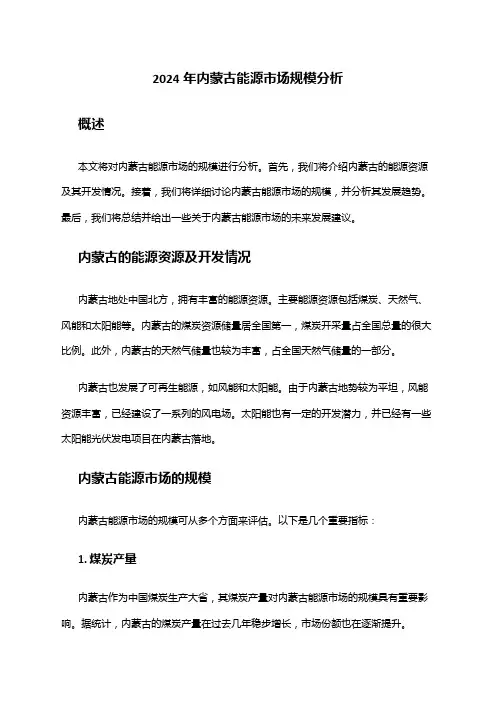 2024 年内蒙古能源市场规模分析

概述

本文将对内蒙古能源市场的规模进行分析。首先，我们将介绍内蒙古的能源资源及其开发情况。接着，我们将详细讨论内蒙古能源市场的规模，并分析其发展趋势。最后，我们将总结并给出一些关于内蒙古能源市场的未来发展建议。

内蒙古的能源资源及开发情况

内蒙古地处中国北方，拥有丰富的能源资源。主要能源资源包括煤炭、天然气、风能和太阳能等。内蒙古的煤炭资源储量居全国第一，煤炭开采量占全国总量的很大比例。此外，内蒙古的天然气储量也较为丰富，占全国天然气储量的一部分。

内蒙古也发展了可再生能源，如风能和太阳能。由于内蒙古地势较为平坦，风能资源丰富，已经建设了一系列的风电场。太阳能也有一定的开发潜力，并已经有一些太阳能光伏发电项目在内蒙古落地。

内蒙古能源市场的规模

内蒙古能源市场的规模可从多个方面来评估。以下是几个重要指标：

1. 煤炭产量

内蒙古作为中国煤炭生产大省，其煤炭产量对内蒙古能源市场的规模具有重要影响。据统计，内蒙古的煤炭产量在过去几年稳步增长，市场份额也在逐渐提升。